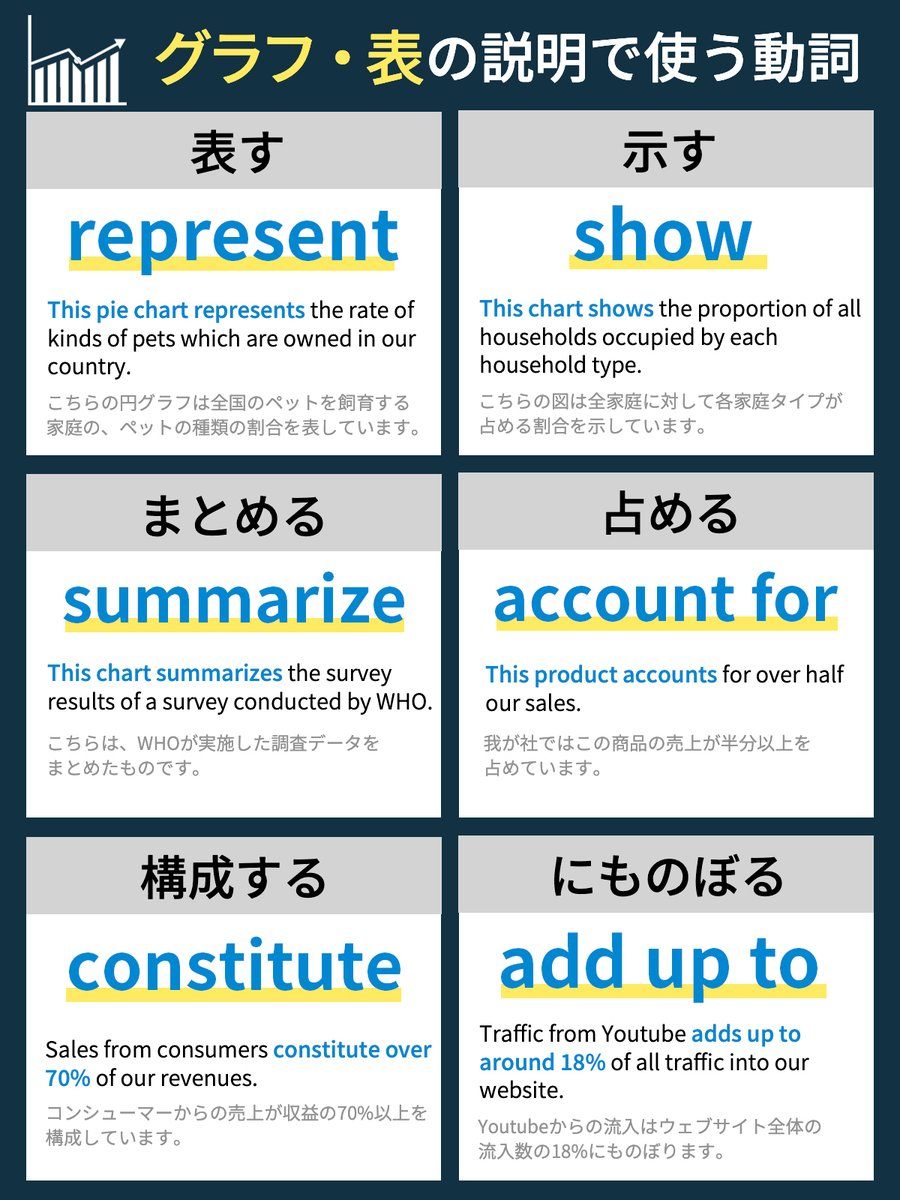 グラフ・表の説明で使う動詞

表す

represent

This pie chart represents the rate of kinds of pets which are owned in our country.

こちらの円グラフは全国のペットを飼育する家庭の、ペットの種類の割合を表しています。

示す

show

This chart shows the proportion of all households occupied by each household type.

こちらの図は全家庭に対して各家庭タイプが占める割合を示しています。

まとめる

summarize

This chart summarizes the survey results of a survey conducted by WHO.

こちらは、WHOが実施した調査データをまとめたものです。

占める

account for

This product accounts for over half our sales.

我が社ではこの商品の売上が半分以上を占めています。

構成する

constitute

Sales from consumers constitute over 70% of our revenues.

コンシューマーからの売上が収益の70%以上を構成しています。

にものぼる

add up to

Traffic from Youtube adds up to around 18% of all traffic into our website.

Youtubeからの流入はウェブサイト全体の流入数の18%にものぼります。